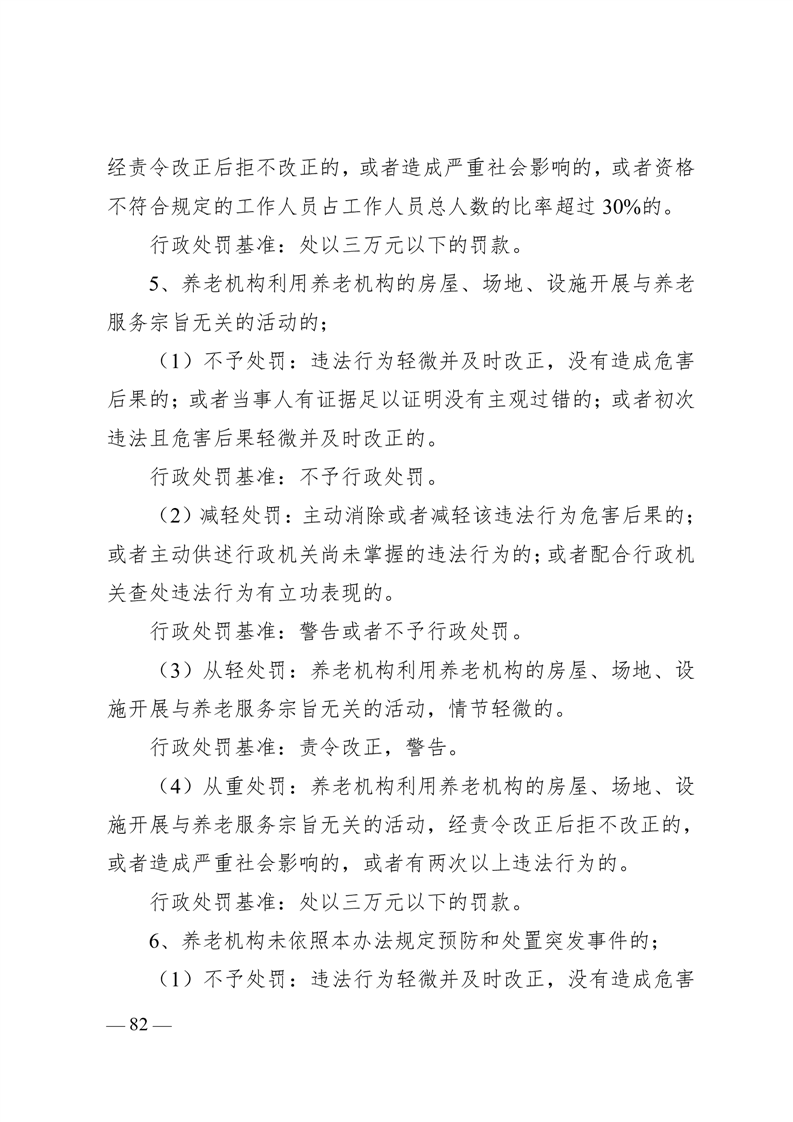 经责令改正后拒不改正的，或者造成严重社会影响的，或者资格不符合规定的工作人员占工作人员总人数的比率超过 30%的。

行政处罚基准：处以三万元以下的罚款。

5、养老机构利用养老机构的房屋、场地、设施开展与养老服务宗旨无关的活动的；

（1）不予处罚：违法行为轻微并及时改正，没有造成危害后果的；或者当事人有证据足以证明没有主观过错的；或者初次违法且危害后果轻微并及时改正的。

行政处罚基准：不予行政处罚。

（2）减轻处罚：主动消除或者减轻该违法行为危害后果的；或者主动供述行政机关尚未掌握的违法行为的；或者配合行政机关查处违法行为有立功表现的。

行政处罚基准：警告或者不予行政处罚。

（3）从轻处罚：养老机构利用养老机构的房屋、场地、设施开展与养老服务宗旨无关的活动，情节轻微的。

行政处罚基准：责令改正，警告。

（4）从重处罚：养老机构利用养老机构的房屋、场地、设施开展与养老服务宗旨无关的活动，经责令改正后拒不改正的，或者造成严重社会影响的，或者有两次以上违法行为的。

行政处罚基准：处以三万元以下的罚款。

6、养老机构未依照本办法规定预防和处置突发事件的；

（1）不予处罚：违法行为轻微并及时改正，没有造成危害

— 82 —